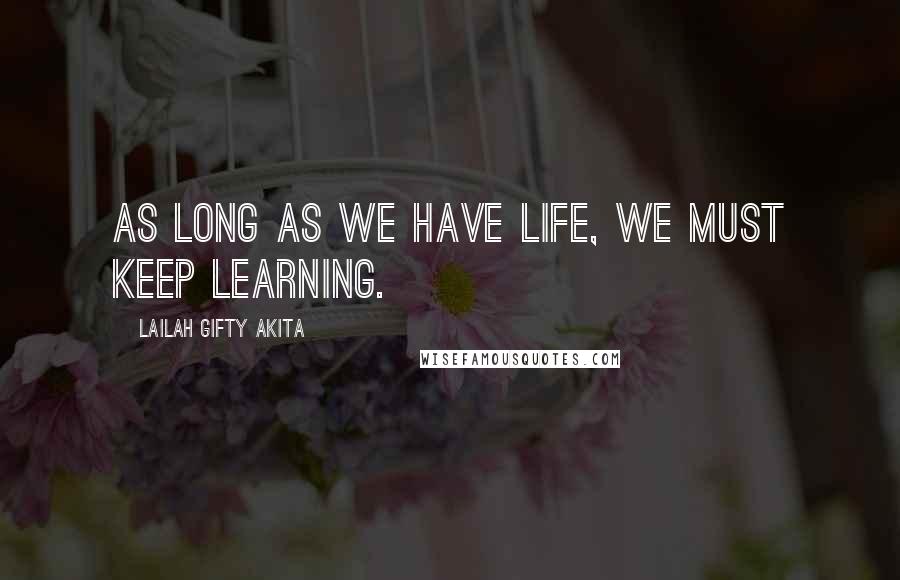 AS LONG AS WE HAVE LIFE, WE MUST KEEP LEARNING.

LAILAH GIFTY AKITA

WISEFAMOUSQUOTES.COM